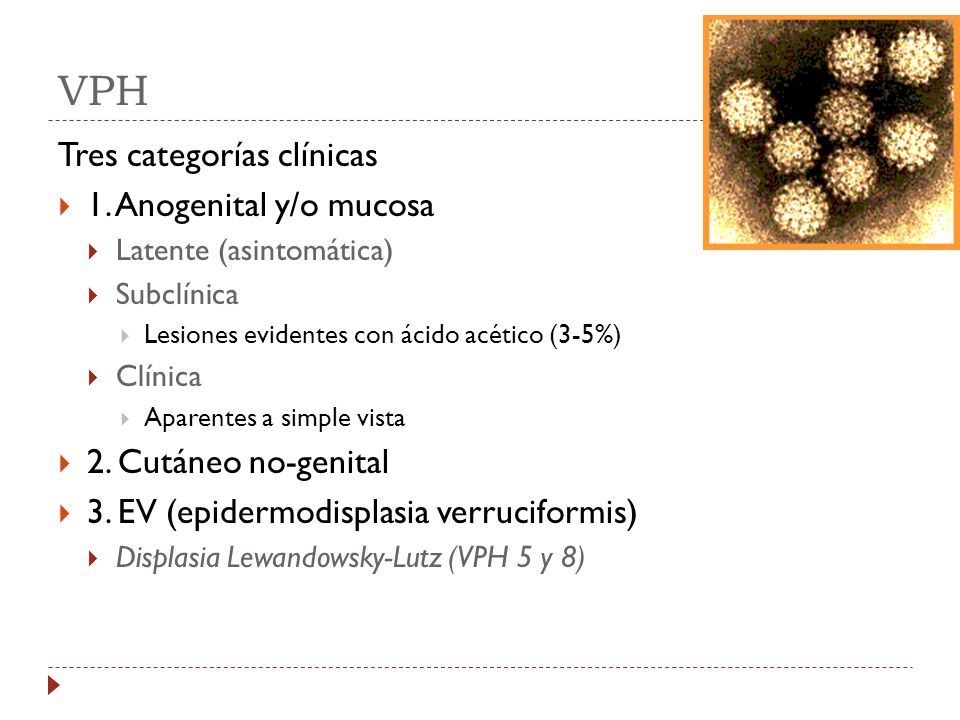 VPH

Tres categorías clínicas

1. Anogenital y/o mucosa

Latente (asintomática)

Subclínica

Lesiones evidentes con ácido acético (3-5%)

Clínica

Aparentes a simple vista

2. Cutáneo no-genital

3. EV (epidermodisplasia verruciformis)

Displasia Lewandowsky-Lutz (VPH 5 y 8)